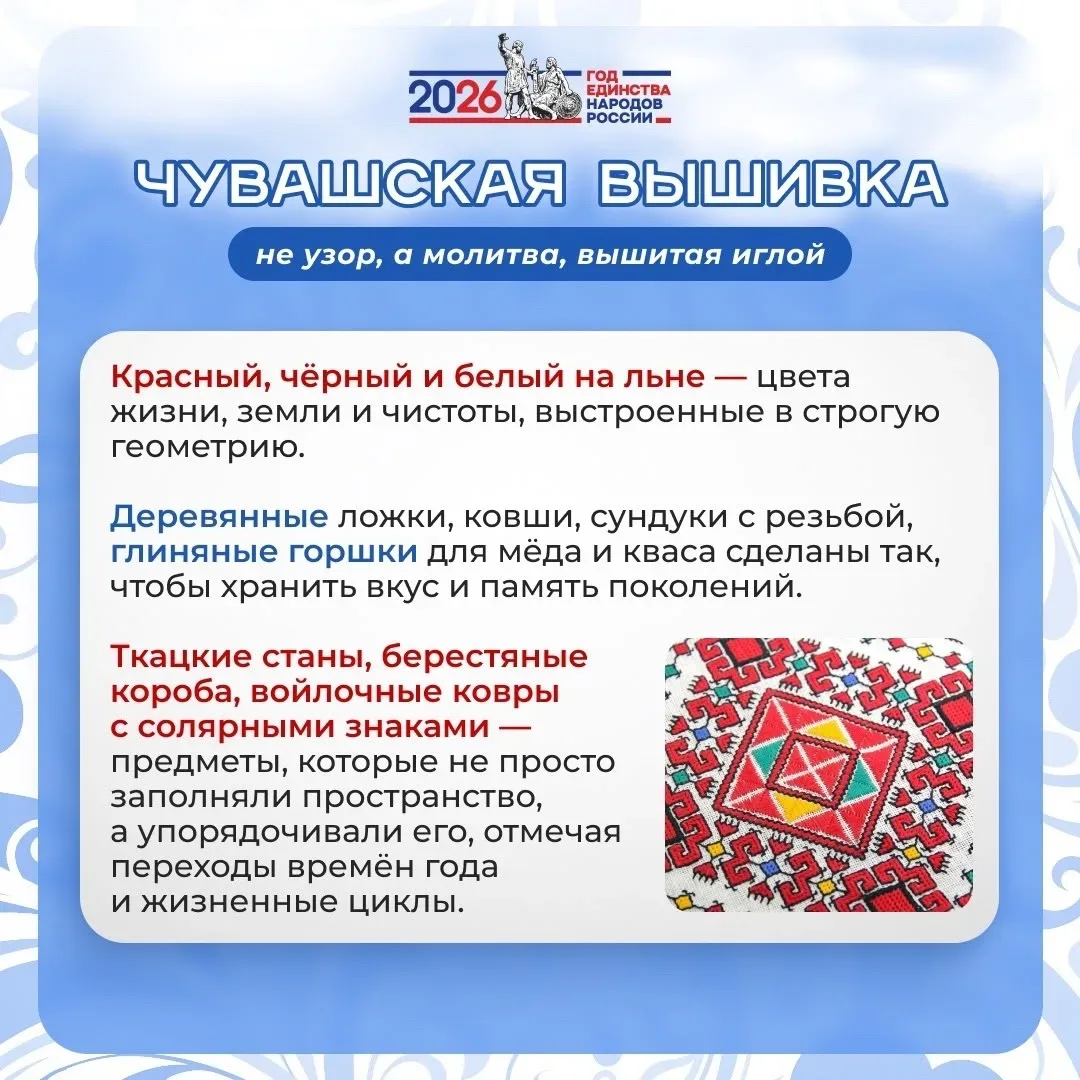 2026 ГОД ЕДИНСТВА НАРОДОВ РОССИИ

ЧУВАШСКАЯ ВЫШИВКА

не узор, а молитва, вышитая иглой

Красный, чёрный и белый на льне — цвета жизни, земли и чистоты, выстроенные в строгую геометрию.

Деревянные ложки, ковши, сундуки с резьбой, глиняные горшки для мёда и кваса сделаны так, чтобы хранить вкус и память поколений.

Ткацкие станы, берестяные короба, войлочные ковры с солярными знаками — предметы, которые не просто заполняли пространство, а упорядочивали его, отмечая переходы времён года и жизненные циклы.